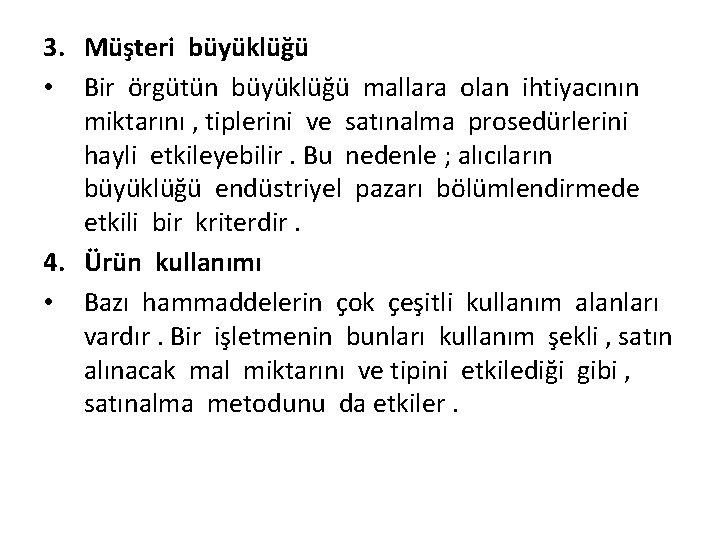 3. Müşteri büyüklüğü

• Bir örgütün büyüklüğü mallara olan ihtiyacının miktarını , tiplerini ve satınalma prosedürlerini hayli etkileyebilir . Bu nedenle ; alıcıların büyüklüğü endüstriyel pazarı bölümlendirmede etkili bir kriterdir .

4. Ürün kullanımı

• Bazı hammaddelerin çok çeşitli kullanım alanları vardır . Bir işletmenin bunları kullanım şekli , satın alınacak mal miktarını ve tipini etkilediği gibi , satınalma metodunu da etkiler .